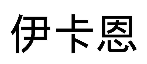 伊卡恩